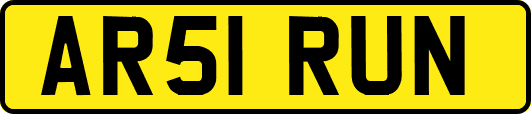 AR51 RUN